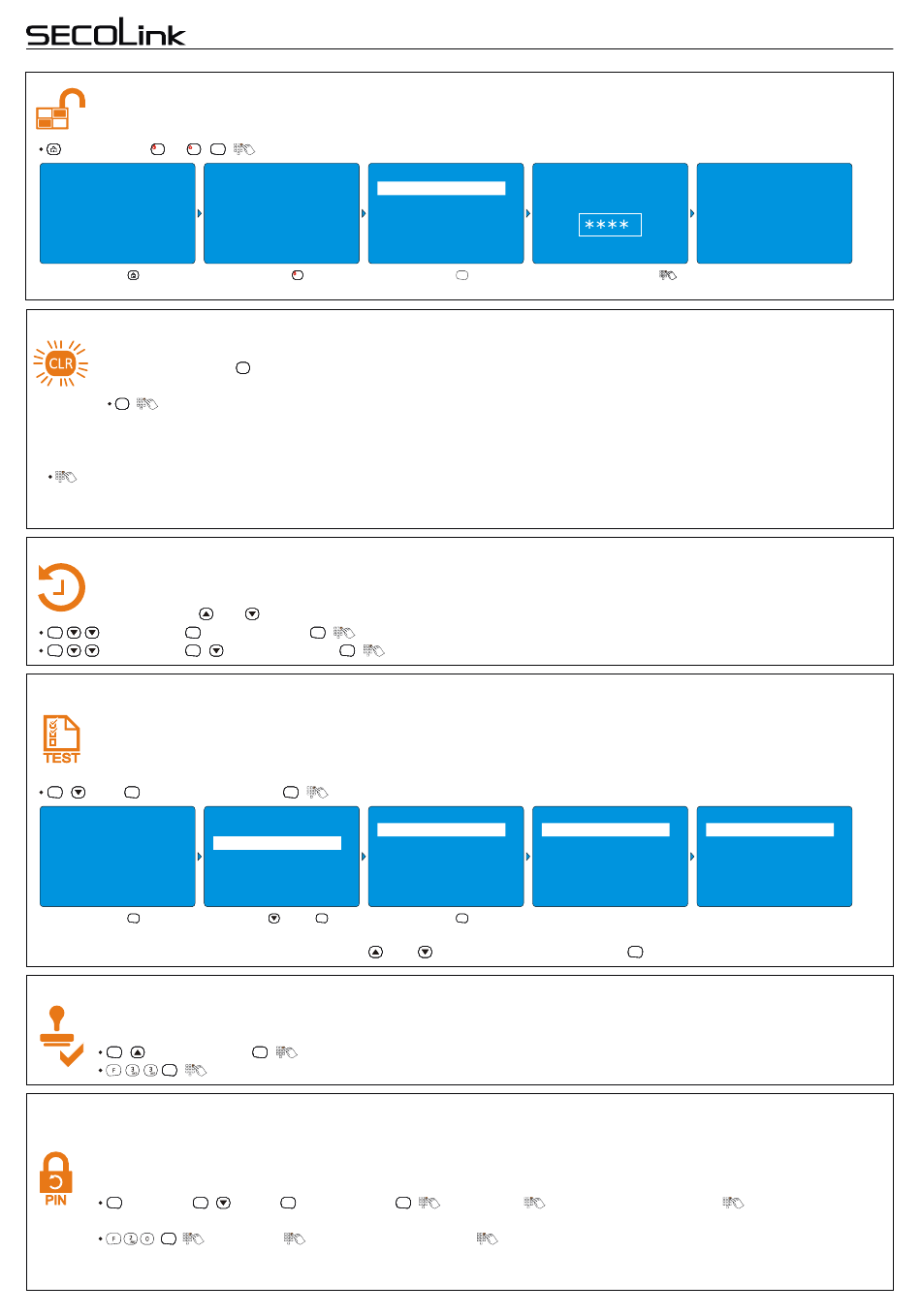 SECOLink

****

CLR

TEST

PIN